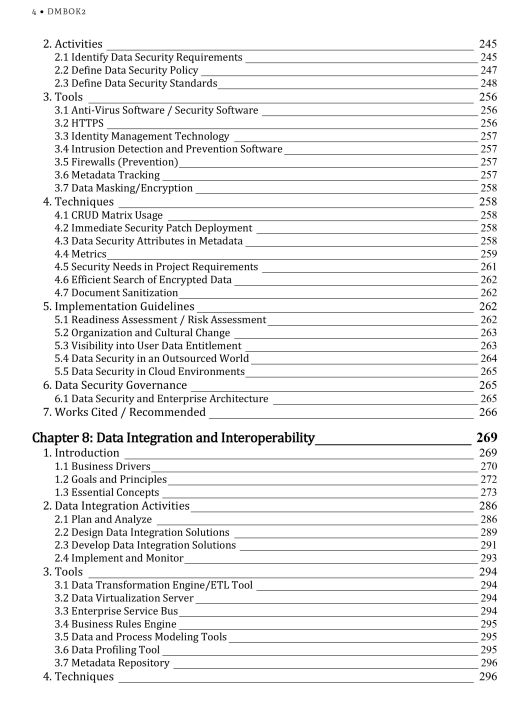 4 • DMBOK2

2. Activities 245
2.1 Identify Data Security Requirements 245
2.2 Define Data Security Policy 247
2.3 Define Data Security Standards 248
3. Tools 256
3.1 Anti-Virus Software / Security Software 256
3.2 HTTPS 256
3.3 Identity Management Technology 257
3.4 Intrusion Detection and Prevention Software 257
3.5 Firewalls (Prevention) 257
3.6 Metadata Tracking 257
3.7 Data Masking/Encryption 258
4. Techniques 258
4.1 CRUD Matrix Usage 258
4.2 Immediate Security Patch Deployment 258
4.3 Data Security Attributes in Metadata 258
4.4 Metrics 259
4.5 Security Needs in Project Requirements 261
4.6 Efficient Search of Encrypted Data 262
4.7 Document Sanitization 262
5. Implementation Guidelines 262
5.1 Readiness Assessment / Risk Assessment 262
5.2 Organization and Cultural Change 263
5.3 Visibility into User Data Entitlement 263
5.4 Data Security in an Outsourced World 264
5.5 Data Security in Cloud Environments 265
6. Data Security Governance 265
6.1 Data Security and Enterprise Architecture 265
7. Works Cited / Recommended 266

Chapter 8: Data Integration and Interoperability 269
1. Introduction 269
1.1 Business Drivers 270
1.2 Goals and Principles 272
1.3 Essential Concepts 273
2. Data Integration Activities 286
2.1 Plan and Analyze 286
2.2 Design Data Integration Solutions 289
2.3 Develop Data Integration Solutions 291
2.4 Implement and Monitor 293
3. Tools 294
3.1 Data Transformation Engine/ETL Tool 294
3.2 Data Virtualization Server 294
3.3 Enterprise Service Bus 294
3.4 Business Rules Engine 295
3.5 Data and Process Modeling Tools 295
3.6 Data Profiling Tool 295
3.7 Metadata Repository 296
4. Techniques 296